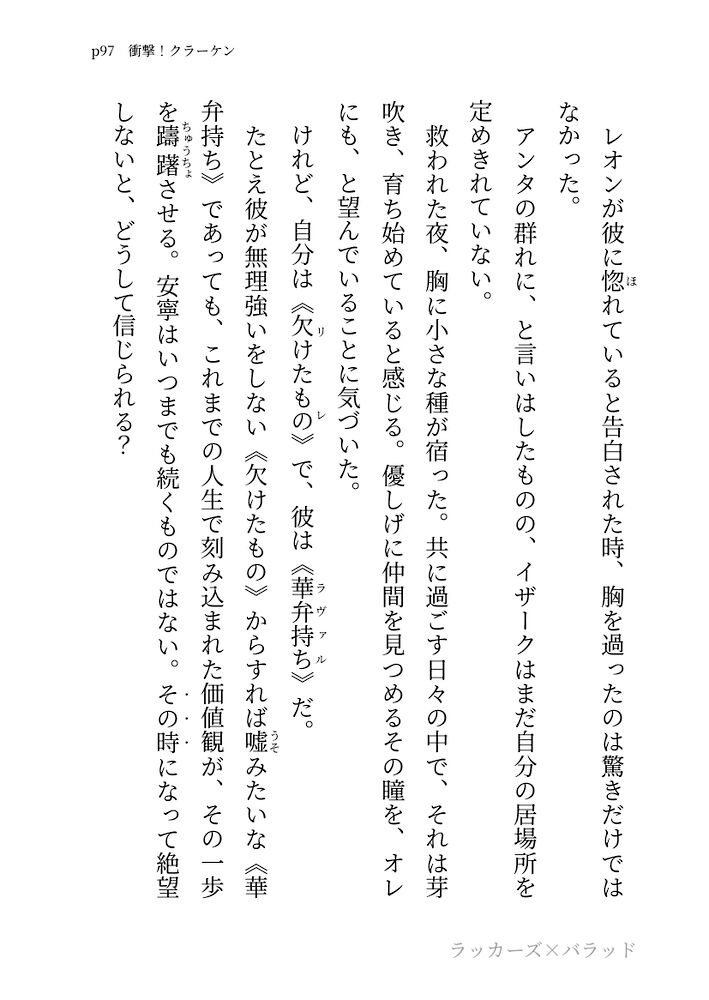 p97　衝撃！クラーケン

レオンが彼に惚れていると告白された時、胸を過ったのは驚きだけではなかった。

アンタの群れに、と言いはしたものの、イザークはまだ自分の居場所を定めきれていない。

救われた夜、胸に小さな種が宿った。共に過ごす日々の中で、それは芽吹き、育ち始めていると感じる。優しげに仲間を見つめるその瞳を、オレにも、と望んでいることに気づいた。

けれど、自分は《欠けたもの》で、彼は《華弁持ち》だ。

たとえ彼が無理強いをしない《欠けたもの》からすれば嘘みたいな《華弁持ち》であっても、これまでの人生で刻み込まれた価値観が、その一歩を躊躇させる。安寧はいつまでも続くものではない。その時になって絶望しないと、どうして信じられる？

ラッカーズ×バラッド